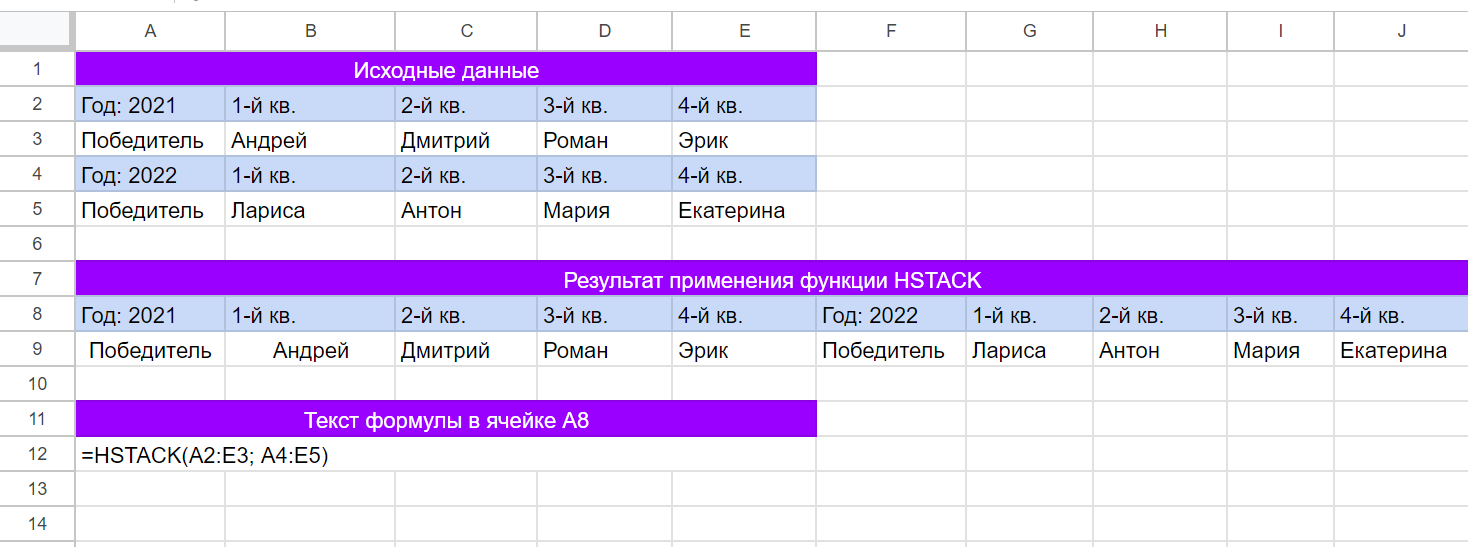 | | A | B | C | D | E | F | G | H | I | J |
|---|---|---|---|---|---|---|---|---|---|---|
| 1 | Исходные данные | | | | | | | | | |
| 2 | Год: 2021 | 1-й кв. | 2-й кв. | 3-й кв. | 4-й кв. | | | | | |
| 3 | Победитель | Андрей | Дмитрий | Роман | Эрик | | | | | |
| 4 | Год: 2022 | 1-й кв. | 2-й кв. | 3-й кв. | 4-й кв. | | | | | |
| 5 | Победитель | Лариса | Антон | Мария | Екатерина | | | | | |
| 6 | | | | | | | | | | |
| 7 | Результат применения функции HSTACK | | | | | | | | | |
| 8 | Год: 2021 | 1-й кв. | 2-й кв. | 3-й кв. | 4-й кв. | Год: 2022 | 1-й кв. | 2-й кв. | 3-й кв. | 4-й кв. |
| 9 | Победитель | Андрей | Дмитрий | Роман | Эрик | Победитель | Лариса | Антон | Мария | Екатерина |
| 10 | | | | | | | | | | |
| 11 | Текст формулы в ячейке A8 | | | | | | | | | |
| 12 | =HSTACK(A2:E3; A4:E5) | | | | | | | | | |
| 13 | | | | | | | | | | |
| 14 | | | | | | | | | | |